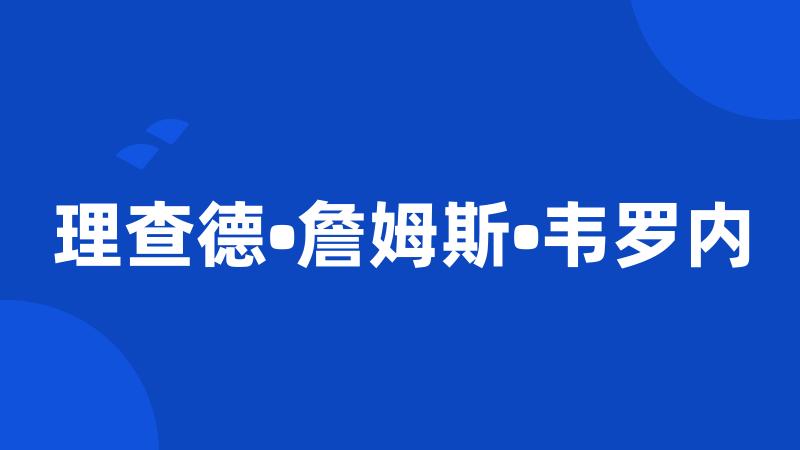 理查德•詹姆斯•韦罗内